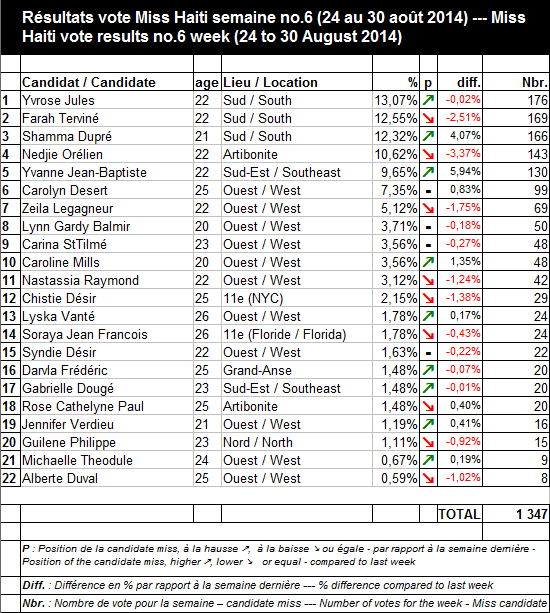 Résultats vote Miss Haiti semaine no.6 (24 au 30 août 2014) --- Miss Haiti vote results no.6 week (24 to 30 August 2014)

| | Candidat / Candidate | age | Lieu / Location | % | p | diff. | Nbr. |
|---|---|---|---|---|---|---|---|
| 1 | Yvrose Jules | 22 | Sud / South | 13,07% | ↗ | -0,02% | 176 |
| 2 | Farah Terviné | 22 | Sud / South | 12,55% | ↘ | -2,51% | 169 |
| 3 | Shamma Dupré | 21 | Sud / South | 12,32% | ↗ | 4,07% | 166 |
| 4 | Nedjie Orélien | 22 | Artibonite | 10,62% | ↘ | -3,37% | 143 |
| 5 | Yvanne Jean-Baptiste | 22 | Sud-Est / Southeast | 9,65% | ↗ | 5,94% | 130 |
| 6 | Carolyn Desert | 25 | Ouest / West | 7,35% | - | 0,83% | 99 |
| 7 | Zeila Legagneur | 22 | Ouest / West | 5,12% | ↘ | -1,75% | 69 |
| 8 | Lynn Gardy Balmir | 20 | Ouest / West | 3,71% | - | -0,18% | 50 |
| 9 | Carina StTilmé | 23 | Ouest / West | 3,56% | - | -0,27% | 48 |
| 10 | Caroline Mills | 20 | Ouest / West | 3,56% | ↗ | 1,35% | 48 |
| 11 | Nastassia Raymond | 22 | Ouest / West | 3,12% | ↘ | -1,24% | 42 |
| 12 | Chistie Désir | 25 | 11e (NYC) | 2,15% | ↘ | -1,38% | 29 |
| 13 | Lyska Vanté | 26 | Ouest / West | 1,78% | ↗ | 0,17% | 24 |
| 14 | Soraya Jean Francois | 26 | 11e (Floride / Florida) | 1,78% | ↘ | -0,43% | 24 |
| 15 | Syndie Désir | 22 | Ouest / West | 1,63% | - | -0,22% | 22 |
| 16 | Darvla Frédéric | 25 | Grand-Anse | 1,48% | ↗ | -0,07% | 20 |
| 17 | Gabrielle Dougé | 23 | Sud-Est / Southeast | 1,48% | ↗ | -0,01% | 20 |
| 18 | Rose Cathelyne Paul | 25 | Artibonite | 1,48% | ↘ | 0,40% | 20 |
| 19 | Jennifer Verdieu | 21 | Ouest / West | 1,19% | ↗ | 0,41% | 16 |
| 20 | Guilene Philippe | 23 | Nord / North | 1,11% | ↘ | -0,92% | 15 |
| 21 | Michaelle Theodule | 24 | Ouest / West | 0,67% | ↗ | 0,19% | 9 |
| 22 | Alberte Duval | 25 | Ouest / West | 0,59% | ↘ | -1,02% | 8 |
| | | | | | | TOTAL | 1 347 |

P : Position de la candidate miss, à la hausse ↗, à la baisse ↘ ou égale - par rapport à la semaine dernière - Position of the candidate miss, higher ↗, lower ↘ or equal - compared to last week

Diff. : Différence en % par rapport à la semaine dernière --- % difference compared to last week

Nbr. : Nombre de vote pour la semaine – candidate miss --- Number of votes for the week - Miss candidate